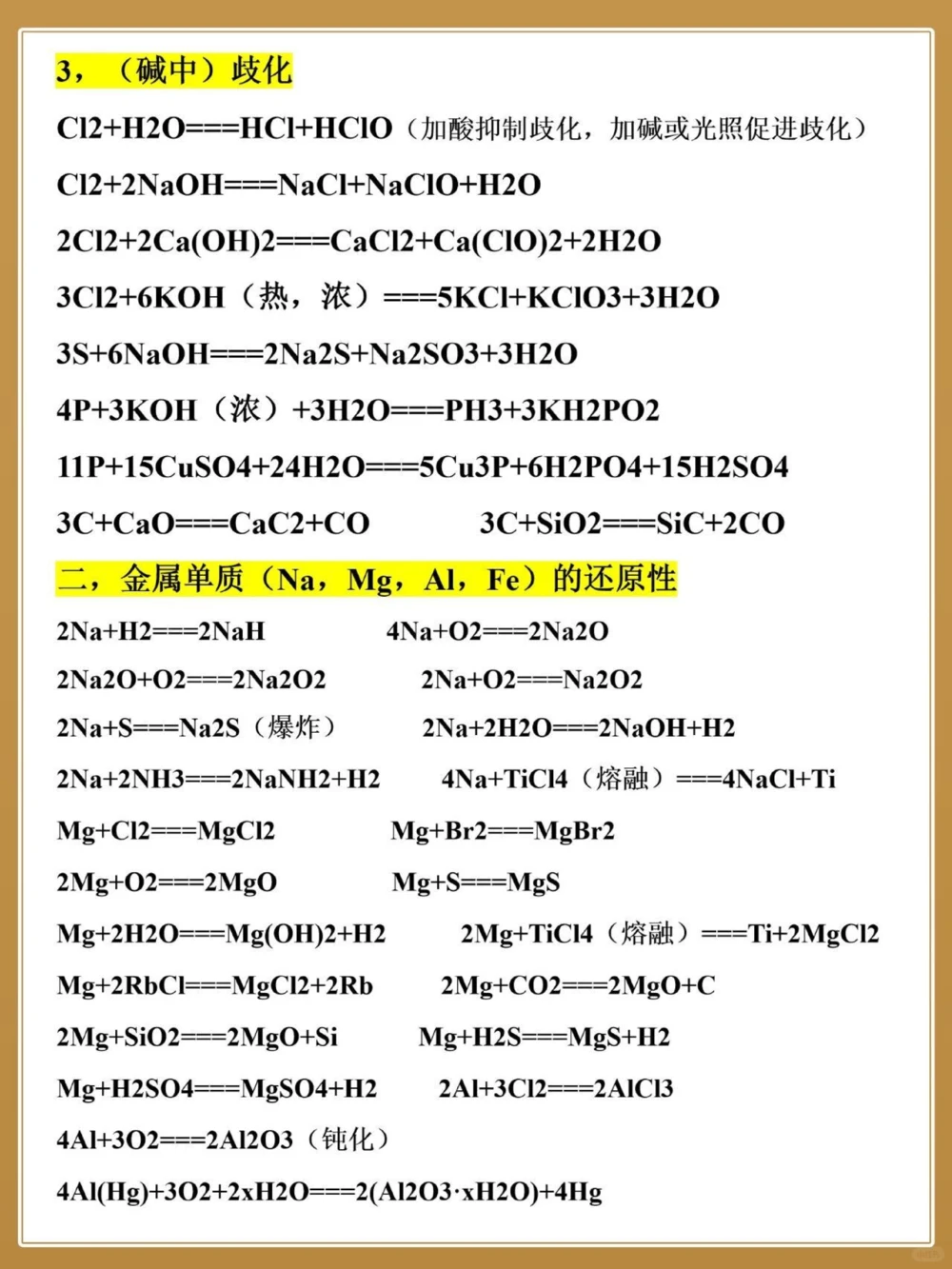 3，（碱中）歧化

Cl2+H2O===HCl+HClO（加酸抑制歧化，加碱或光照促进歧化）

Cl2+2NaOH===NaCl+NaClO+H2O

2Cl2+2Ca(OH)2===CaCl2+Ca(ClO)2+2H2O

3Cl2+6KOH（热，浓）===5KCl+KClO3+3H2O

3S+6NaOH===2Na2S+Na2SO3+3H2O

4P+3KOH（浓）+3H2O===PH3+3KH2PO2

11P+15CuSO4+24H2O===5Cu3P+6H2PO4+15H2SO4

3C+CaO===CaC2+CO 3C+SiO2===SiC+2CO

二，金属单质（Na，Mg，Al，Fe）的还原性

2Na+H2===2NaH 4Na+O2===2Na2O

2Na2O+O2===2Na2O2 2Na+O2===Na2O2

2Na+S===Na2S（爆炸） 2Na+2H2O===2NaOH+H2

2Na+2NH3===2NaNH2+H2 4Na+TiCl4（熔融）===4NaCl+Ti

Mg+Cl2===MgCl2 Mg+Br2===MgBr2

2Mg+O2===2MgO Mg+S===MgS

Mg+2H2O===Mg(OH)2+H2 2Mg+TiCl4（熔融）===Ti+2MgCl2

Mg+2RbCl===MgCl2+2Rb 2Mg+CO2===2MgO+C

2Mg+SiO2===2MgO+Si Mg+H2S===MgS+H2

Mg+H2SO4===MgSO4+H2 2Al+3Cl2===2AlCl3

4Al+3O2===2Al2O3（钝化）

4Al(Hg)+3O2+2xH2O===2(Al2O3·xH2O)+4Hg